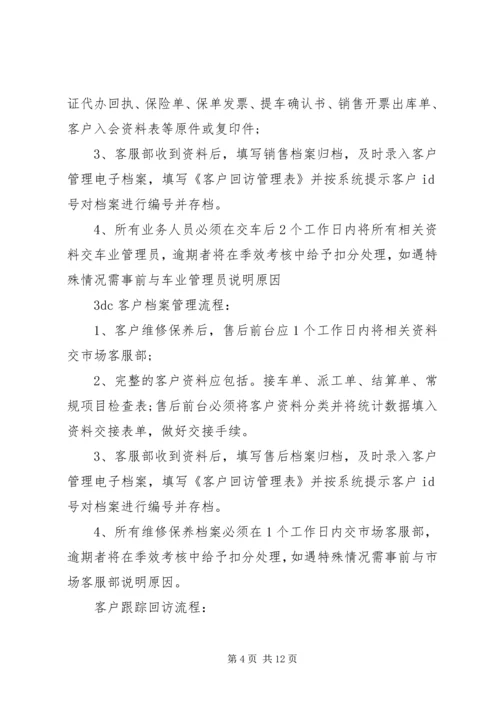 证代办回执、保险单、保单发票、提车确认书、销售开票出库单、客户入会资料表等原件或复印件；

3、客服部收到资料后，填写销售档案归档，及时录入客户管理电子档案，填写《客户回访管理表》并按系统提示客户 id 号对档案进行编号并存档。

4、所有业务人员必须在交车后 2 个工作日内将所有相关资料交车业管理员，逾期者将在季效考核中给予扣分处理，如遇特殊情况需事前与车业管理员说明原因

3dc 客户档案管理流程：

1、客户维修保养后，售后前台应 1 个工作日内将相关资料交市场客服部；

2、完整的客户资料应包括。接车单、派工单、结算单、常规项目检查表；售后前台必须将客户资料分类并将统计数据填入资料交接表单，做好交接手续。

3、客服部收到资料后，填写售后档案归档，及时录入客户管理电子档案，填写《客户回访管理表》并按系统提示客户 id 号对档案进行编号并存档。

4、所有维修保养档案必须在 1 个工作日内交市场客服部，逾期者将在季效考核中给予扣分处理，如遇特殊情况需事前与市场客服部说明原因。

客户跟踪回访流程：

第 4 页 共 12 页